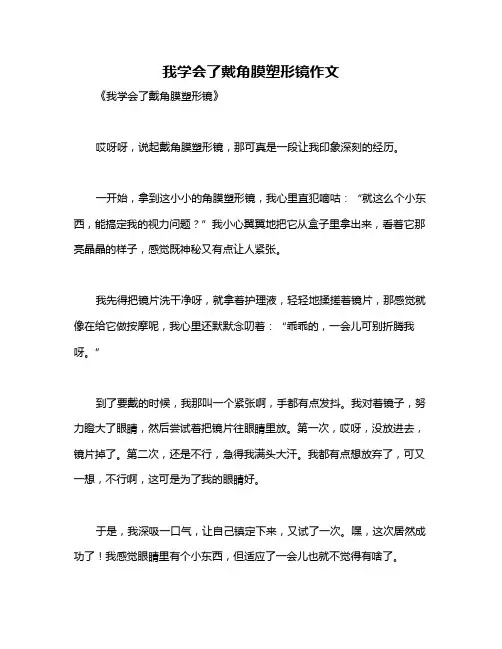 我学会了戴角膜塑形镜作文

《我学会了戴角膜塑形镜》

哎呀呀，说起戴角膜塑形镜，那可真是一段让我印象深刻的经历。

一开始，拿到这小小的角膜塑形镜，我心里直犯嘀咕：“就这么个小东西，能搞定我的视力问题？”我小心翼翼地把它从盒子里拿出来，看着它那亮晶晶的样子，感觉既神秘又有点让人紧张。

我先得把镜片洗干净呀，就拿着护理液，轻轻地揉搓着镜片，那感觉就像在给它做按摩呢，我心里还默默念叨着：“乖乖的，一会儿可别折腾我呀。”

到了要戴的时候，我那叫一个紧张啊，手都有点发抖。我对着镜子，努力瞪大了眼睛，然后尝试着把镜片往眼睛里放。第一次，哎呀，没放进去，镜片掉了。第二次，还是不行，急得我满头大汗。我都有点想放弃了，可又一想，不行啊，这可是为了我的眼睛好。

于是，我深吸一口气，让自己镇定下来，又试了一次。嘿，这次居然成功了！我感觉眼睛里有个小东西，但适应了一会儿也就不觉得有啥了。